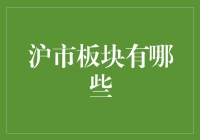 沪市板块有哪些